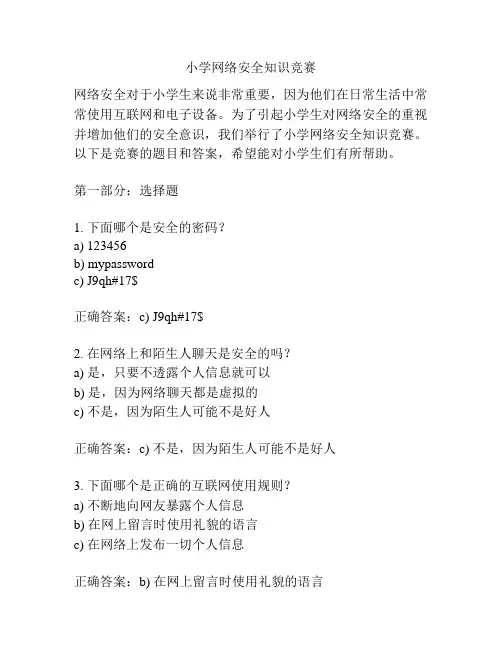 小学网络安全知识竞赛

网络安全对于小学生来说非常重要，因为他们在日常生活中常常使用互联网和电子设备。为了引起小学生对网络安全的重视并增加他们的安全意识，我们举行了小学网络安全知识竞赛。以下是竞赛的题目和答案，希望能对小学生们有所帮助。

第一部分：选择题

1. 下面哪个是安全的密码？
a) 123456
b) mypassword
c) J9qh#17$

正确答案：c) J9qh#17$

2. 在网络上和陌生人聊天是安全的吗？
a) 是，只要不透露个人信息就可以
b) 是，因为网络聊天都是虚拟的
c) 不是，因为陌生人可能不是好人

正确答案：c) 不是，因为陌生人可能不是好人

3. 下面哪个是正确的互联网使用规则？
a) 不断地向网友暴露个人信息
b) 在网上留言时使用礼貌的语言
c) 在网络上发布一切个人信息

正确答案：b) 在网上留言时使用礼貌的语言